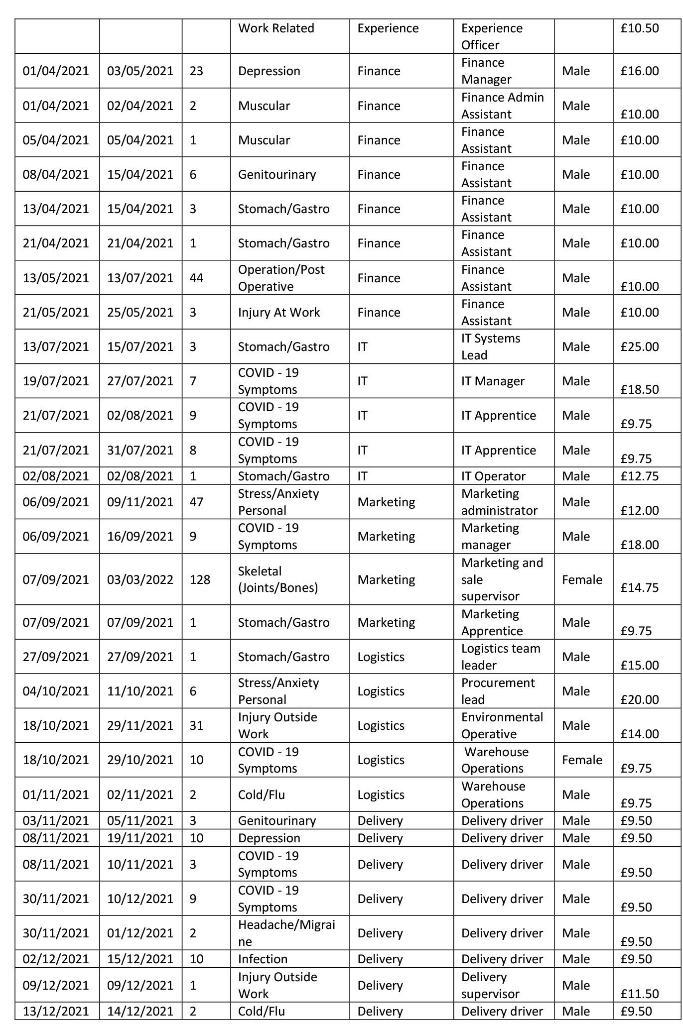 |  |  |  | Work Related | Experience | Experience Officer |  | £10.50 |
|---|---|---|---|---|---|---|---|
| 01/04/2021 | 03/05/2021 | 23 | Depression | Finance | Finance Manager | Male | £16.00 |
| 01/04/2021 | 02/04/2021 | 2 | Muscular | Finance | Finance Admin Assistant | Male | £10.00 |
| 05/04/2021 | 05/04/2021 | 1 | Muscular | Finance | Finance Assistant | Male | £10.00 |
| 08/04/2021 | 15/04/2021 | 6 | Genitourinary | Finance | Finance Assistant | Male | £10.00 |
| 13/04/2021 | 15/04/2021 | 3 | Stomach/Gastro | Finance | Finance Assistant | Male | £10.00 |
| 21/04/2021 | 21/04/2021 | 1 | Stomach/Gastro | Finance | Finance Assistant | Male | £10.00 |
| 13/05/2021 | 13/07/2021 | 44 | Operation/Post Operative | Finance | Finance Assistant | Male | £10.00 |
| 21/05/2021 | 25/05/2021 | 3 | Injury At Work | Finance | Finance Assistant | Male | £10.00 |
| 13/07/2021 | 15/07/2021 | 3 | Stomach/Gastro | IT | IT Systems Lead | Male | £25.00 |
| 19/07/2021 | 27/07/2021 | 7 | COVID - 19 Symptoms | IT | IT Manager | Male | £18.50 |
| 21/07/2021 | 02/08/2021 | 9 | COVID - 19 Symptoms | IT | IT Apprentice | Male | £9.75 |
| 21/07/2021 | 31/07/2021 | 8 | COVID - 19 Symptoms | IT | IT Apprentice | Male | £9.75 |
| 02/08/2021 | 02/08/2021 | 1 | Stomach/Gastro | IT | IT Operator | Male | £12.75 |
| 06/09/2021 | 09/11/2021 | 47 | Stress/Anxiety Personal | Marketing | Marketing administrator | Male | £12.00 |
| 06/09/2021 | 16/09/2021 | 9 | COVID - 19 Symptoms | Marketing | Marketing manager | Male | £18.00 |
| 07/09/2021 | 03/03/2022 | 128 | Skeletal (Joints/Bones) | Marketing | Marketing and sale supervisor | Female | £14.75 |
| 07/09/2021 | 07/09/2021 | 1 | Stomach/Gastro | Marketing | Marketing Apprentice | Male | £9.75 |
| 27/09/2021 | 27/09/2021 | 1 | Stomach/Gastro | Logistics | Logistics team leader | Male | £15.00 |
| 04/10/2021 | 11/10/2021 | 6 | Stress/Anxiety Personal | Logistics | Procurement lead | Male | £20.00 |
| 18/10/2021 | 29/11/2021 | 31 | Injury Outside Work | Logistics | Environmental Operative | Male | £14.00 |
| 18/10/2021 | 29/10/2021 | 10 | COVID - 19 Symptoms | Logistics | Warehouse Operations | Female | £9.75 |
| 01/11/2021 | 02/11/2021 | 2 | Cold/Flu | Logistics | Warehouse Operations | Male | £9.75 |
| 03/11/2021 | 05/11/2021 | 3 | Genitourinary | Delivery | Delivery driver | Male | £9.50 |
| 08/11/2021 | 19/11/2021 | 10 | Depression | Delivery | Delivery driver | Male | £9.50 |
| 08/11/2021 | 10/11/2021 | 3 | COVID - 19 Symptoms | Delivery | Delivery driver | Male | £9.50 |
| 30/11/2021 | 10/12/2021 | 9 | COVID - 19 Symptoms | Delivery | Delivery driver | Male | £9.50 |
| 30/11/2021 | 01/12/2021 | 2 | Headache/Migraine | Delivery | Delivery driver | Male | £9.50 |
| 02/12/2021 | 15/12/2021 | 10 | Infection | Delivery | Delivery driver | Male | £9.50 |
| 09/12/2021 | 09/12/2021 | 1 | Injury Outside Work | Delivery | Delivery supervisor | Male | £11.50 |
| 13/12/2021 | 14/12/2021 | 2 | Cold/Flu | Delivery | Delivery driver | Male | £9.50 |